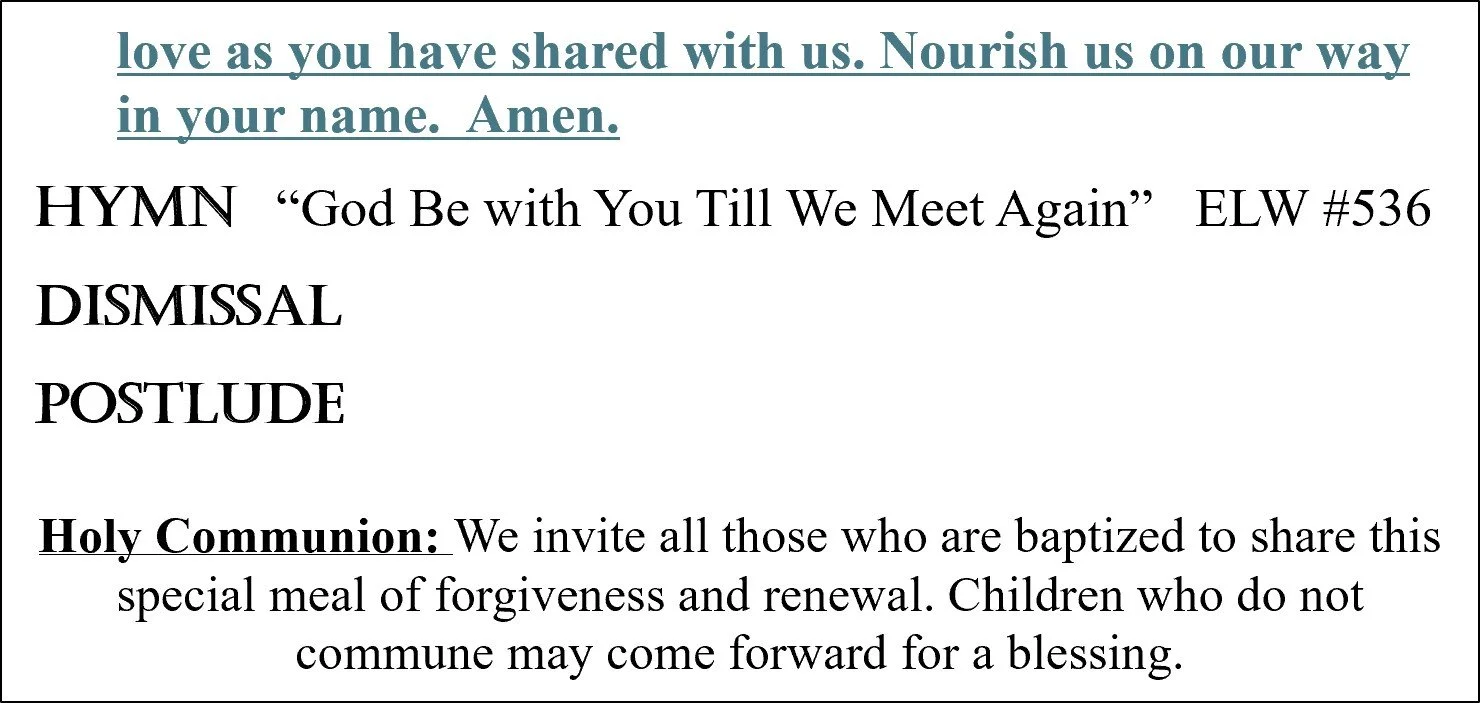 love as you have shared with us. Nourish us on our way in your name.  Amen.

HYMN “God Be with You Till We Meet Again” ELW #536

DISMISSAL

POSTLUDE

Holy Communion: We invite all those who are baptized to share this special meal of forgiveness and renewal. Children who do not commune may come forward for a blessing.